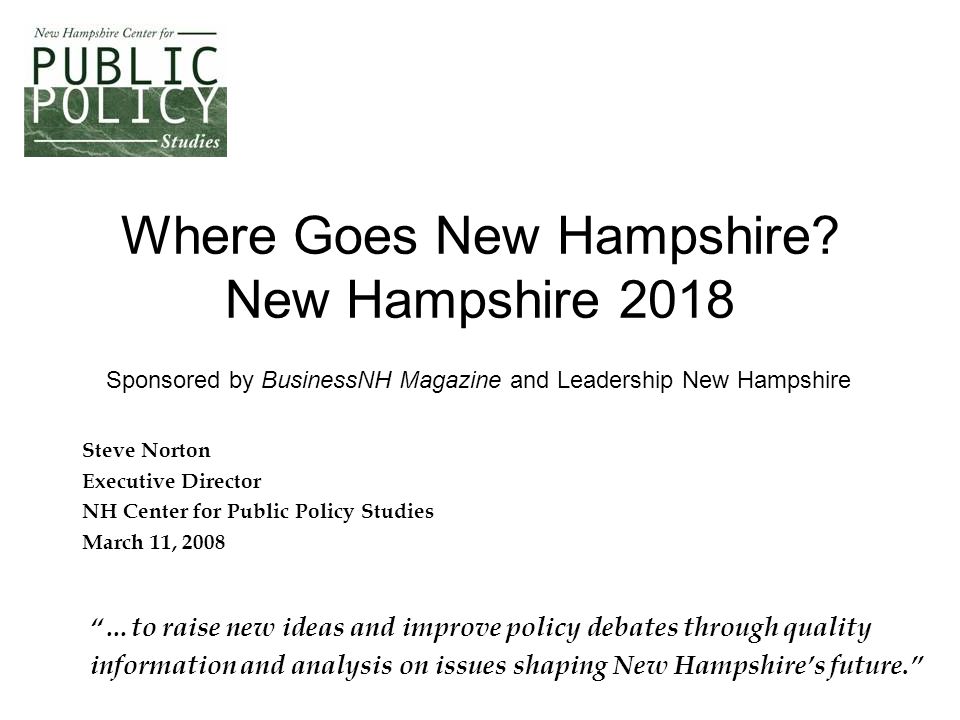 New Hampshire Center for
PUBLIC
POLICY
Studies

Where Goes New Hampshire?
New Hampshire 2018

Sponsored by BusinessNH Magazine and Leadership New Hampshire

Steve Norton
Executive Director
NH Center for Public Policy Studies
March 11, 2008

"…to raise new ideas and improve policy debates through quality information and analysis on issues shaping New Hampshire's future."